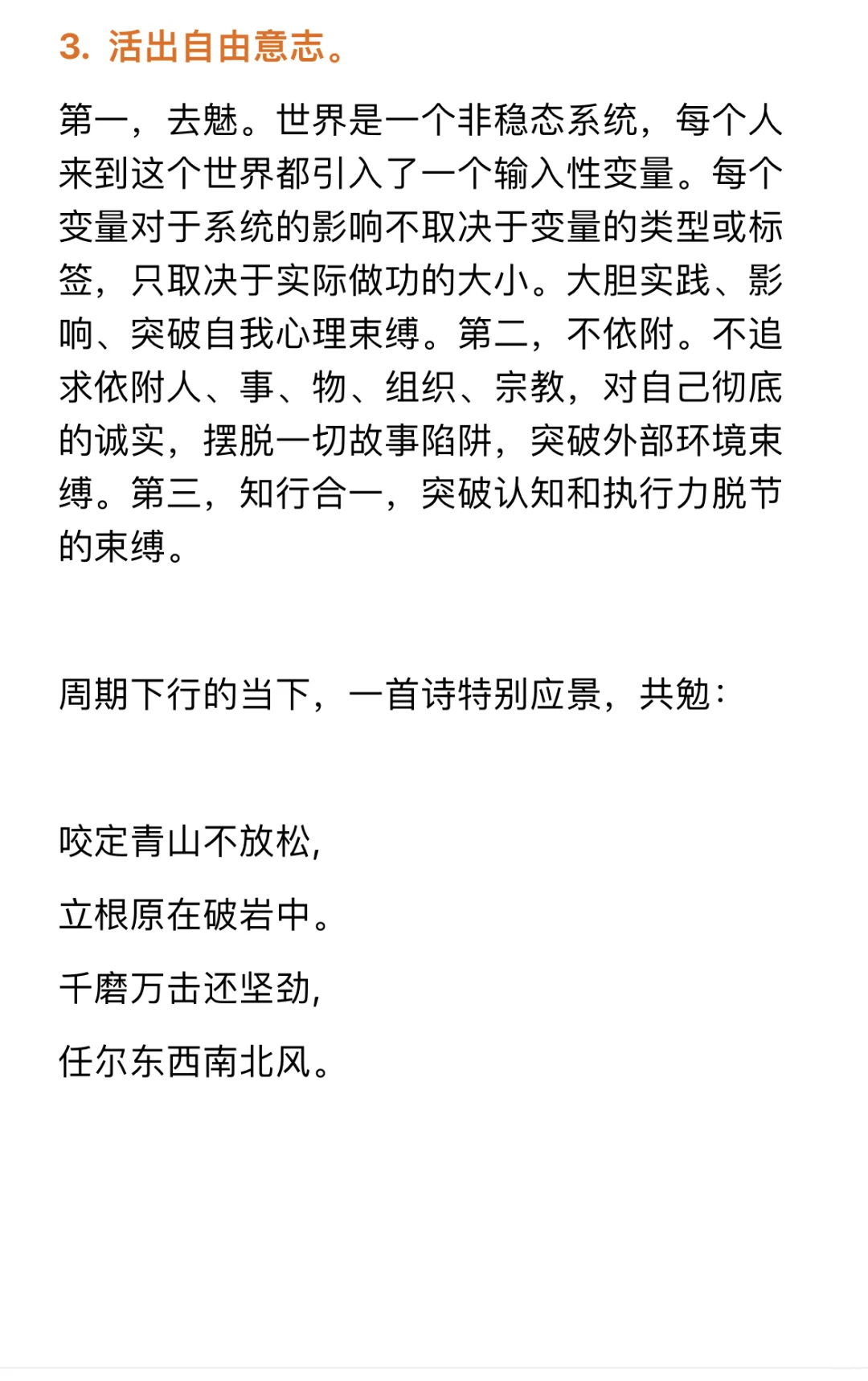 3. 活出自由意志。

第一，去魅。世界是一个非稳态系统，每个人来到这个世界都引入了一个输入性变量。每个变量对于系统的影响不取决于变量的类型或标签，只取决于实际做功的大小。大胆实践、影响、突破自我心理束缚。第二，不依附。不追求依附人、事、物、组织、宗教，对自己彻底的诚实，摆脱一切故事陷阱，突破外部环境束缚。第三，知行合一，突破认知和执行力脱节的束缚。

周期下行的当下，一首诗特别应景，共勉：

咬定青山不放松，

立根原在破岩中。

千磨万击还坚劲，

任尔东西南北风。